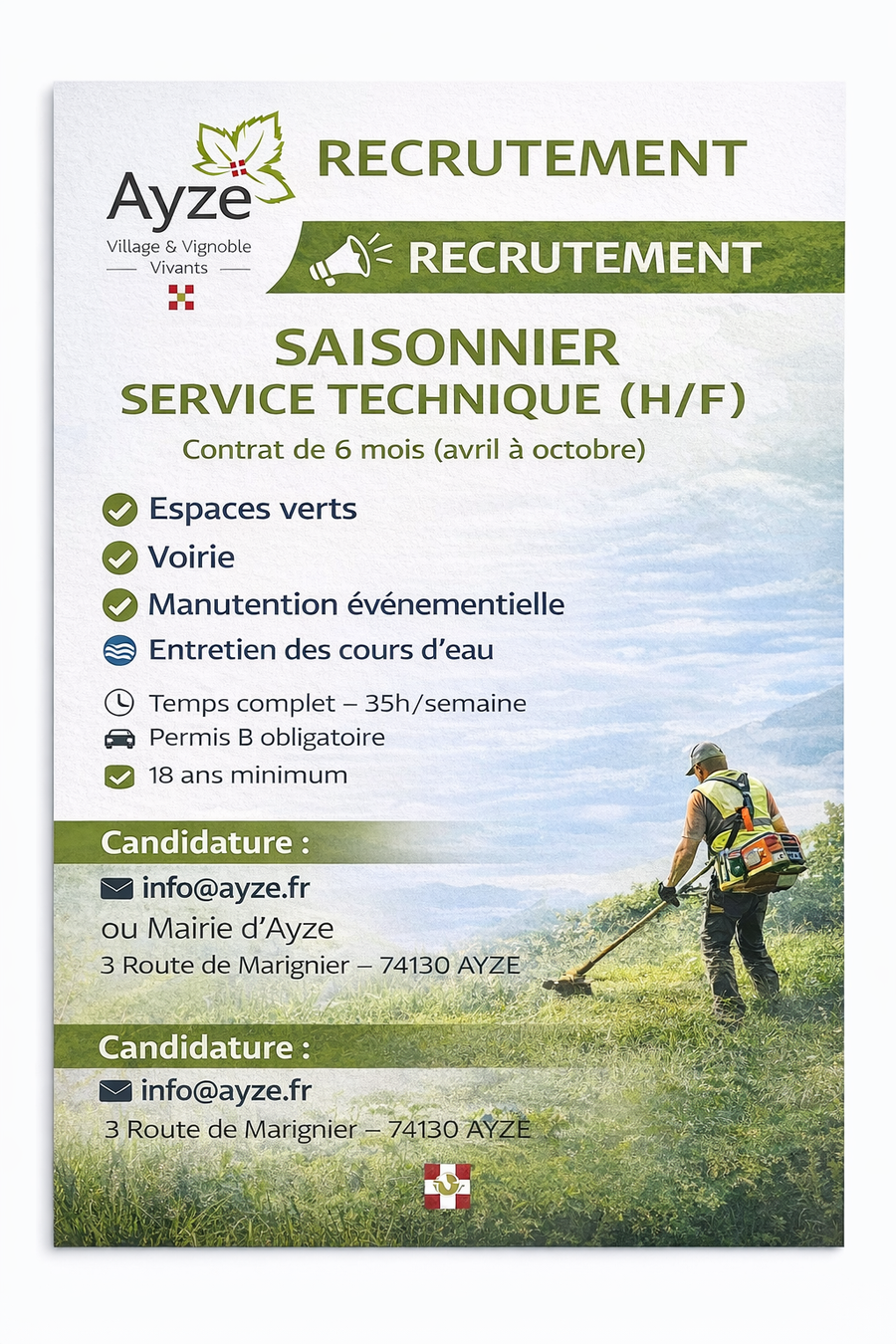 Ayze
Village & Vignoble
Vivants

RECRUTEMENT

RECRUTEMENT

SAISONNIER
SERVICE TECHNIQUE (H/F)
Contrat de 6 mois (avril à octobre)

Espaces verts
Voirie
Manutention événementielle
Entretien des cours d'eau

Temps complet – 35h/semaine
Permis B obligatoire
18 ans minimum

Candidature :
info@ayze.fr
ou Mairie d'Ayze
3 Route de Marignier – 74130 AYZE

Candidature :
info@ayze.fr
3 Route de Marignier – 74130 AYZE